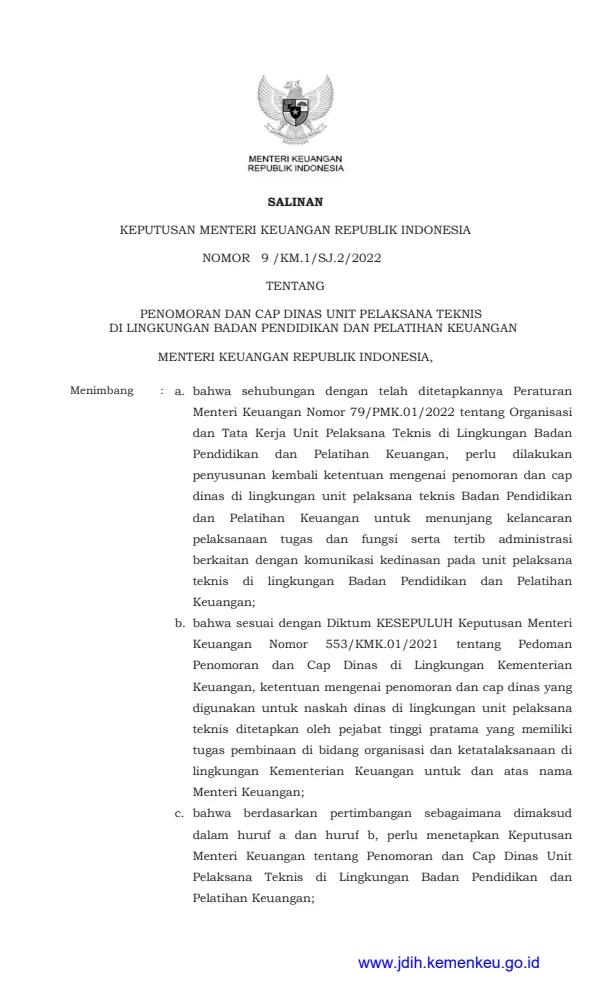 MENTERI KEUANGAN
REPUBLIK INDONESIA

SALINAN

KEPUTUSAN MENTERI KEUANGAN REPUBLIK INDONESIA

NOMOR 9 /KM.1/SJ.2/2022

TENTANG

PENOMORAN DAN CAP DINAS UNIT PELAKSANA TEKNIS
DI LINGKUNGAN BADAN PENDIDIKAN DAN PELATIHAN KEUANGAN

MENTERI KEUANGAN REPUBLIK INDONESIA,

Menimbang : a. bahwa sehubungan dengan telah ditetapkannya Peraturan Menteri Keuangan Nomor 79/PMK.01/2022 tentang Organisasi dan Tata Kerja Unit Pelaksana Teknis di Lingkungan Badan Pendidikan dan Pelatihan Keuangan, perlu dilakukan penyusunan kembali ketentuan mengenai penomoran dan cap dinas di lingkungan unit pelaksana teknis Badan Pendidikan dan Pelatihan Keuangan untuk menunjang kelancaran pelaksanaan tugas dan fungsi serta tertib administrasi berkaitan dengan komunikasi kedinasan pada unit pelaksana teknis di lingkungan Badan Pendidikan dan Pelatihan Keuangan;

b. bahwa sesuai dengan Diktum KESEPULUH Keputusan Menteri Keuangan Nomor 553/KMK.01/2021 tentang Pedoman Penomoran dan Cap Dinas di Lingkungan Kementerian Keuangan, ketentuan mengenai penomoran dan cap dinas yang digunakan untuk naskah dinas di lingkungan unit pelaksana teknis ditetapkan oleh pejabat tinggi pratama yang memiliki tugas pembinaan di bidang organisasi dan ketatalaksanaan di lingkungan Kementerian Keuangan untuk dan atas nama Menteri Keuangan;

c. bahwa berdasarkan pertimbangan sebagaimana dimaksud dalam huruf a dan huruf b, perlu menetapkan Keputusan Menteri Keuangan tentang Penomoran dan Cap Dinas Unit Pelaksana Teknis di Lingkungan Badan Pendidikan dan Pelatihan Keuangan;

www.jdih.kemenkeu.go.id